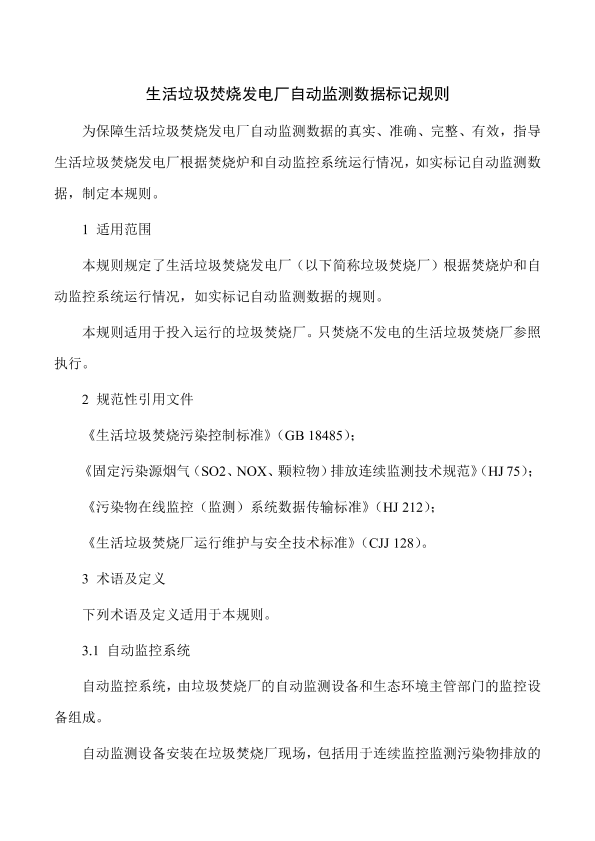 生活垃圾焚烧发电厂自动监测数据标记规则

为保障生活垃圾焚烧发电厂自动监测数据的真实、准确、完整、有效，指导生活垃圾焚烧发电厂根据焚烧炉和自动监控系统运行情况，如实标记自动监测数据，制定本规则。

1 适用范围

本规则规定了生活垃圾焚烧发电厂（以下简称垃圾焚烧厂）根据焚烧炉和自动监控系统运行情况，如实标记自动监测数据的规则。

本规则适用于投入运行的垃圾焚烧厂。只焚烧不发电的生活垃圾焚烧厂参照执行。

2 规范性引用文件

《生活垃圾焚烧污染控制标准》（GB 18485）；

《固定污染源烟气（SO2、NOX、颗粒物）排放连续监测技术规范》（HJ 75）；

《污染物在线监控（监测）系统数据传输标准》（HJ 212）；

《生活垃圾焚烧厂运行维护与安全技术标准》（CJJ 128）。

3 术语及定义

下列术语及定义适用于本规则。

3.1 自动监控系统

自动监控系统，由垃圾焚烧厂的自动监测设备和生态环境主管部门的监控设备组成。

自动监测设备安装在垃圾焚烧厂现场，包括用于连续监控监测污染物排放的